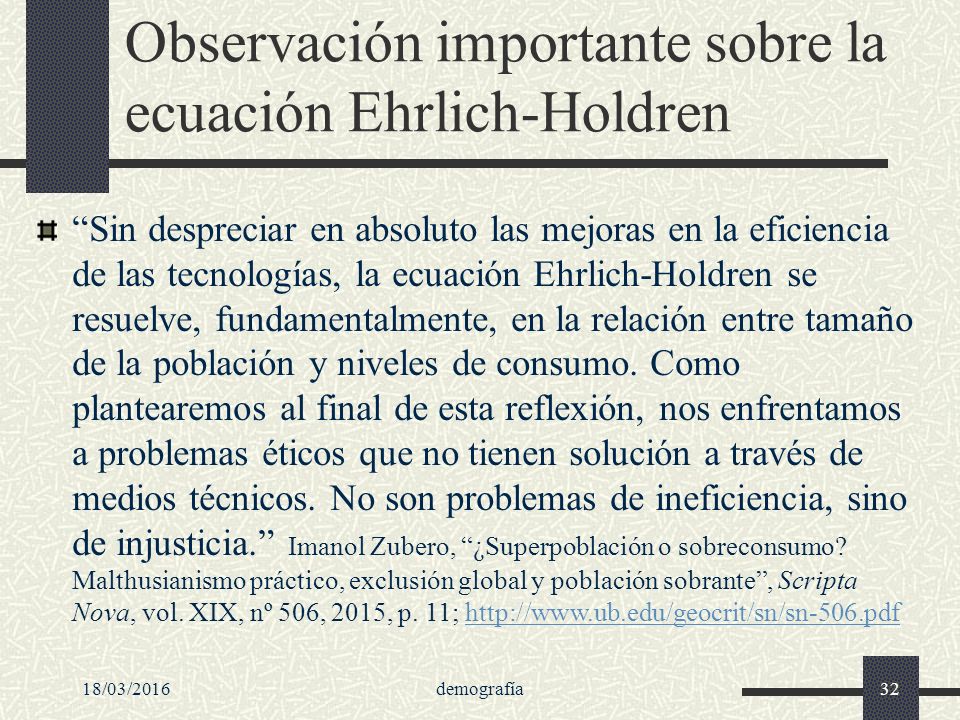 Observación importante sobre la ecuación Ehrlich-Holdren

“Sin despreciar en absoluto las mejoras en la eficiencia de las tecnologías, la ecuación Ehrlich-Holdren se resuelve, fundamentalmente, en la relación entre tamaño de la población y niveles de consumo. Como plantearemos al final de esta reflexión, nos enfrentamos a problemas éticos que no tienen solución a través de medios técnicos. No son problemas de ineficiencia, sino de injusticia.” Imanol Zubero, “¿Superpoblación o sobreconsumo? Malthusianismo práctico, exclusión global y población sobrante”, Scripta Nova, vol. XIX, nº 506, 2015, p. 11; http://www.ub.edu/geocrit/sn/sn-506.pdf

18/03/2016 demografía 32